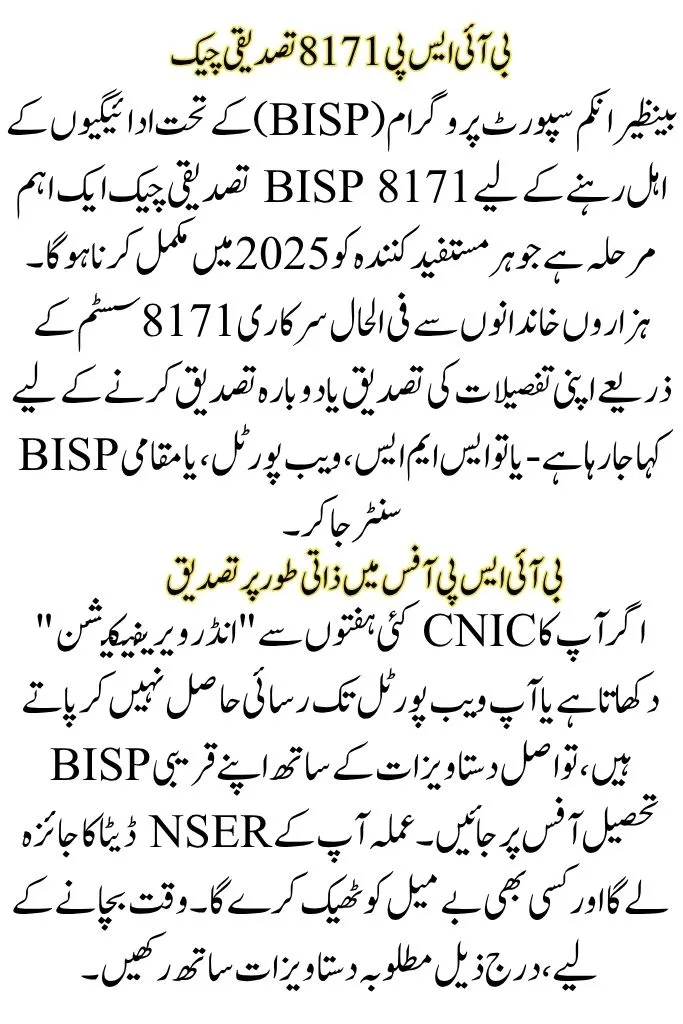 بی آئی ایس پی 8171 تصدیقی چیک

بینظیر انکم سپورٹ پروگرام (BISP) کے تحت ادائیگیوں کے اہل رہنے کے لیے BISP 8171 تصدیقی چیک ایک اہم مرحلہ ہے جو ہر مستفید کنندہ کو 2025 میں مکمل کرنا ہوگا۔ ہزاروں خاندانوں سے فی الحال سرکاری 8171 سسٹم کے ذریعے اپنی تفصیلات کی تصدیق یا دوبارہ تصدیق کرنے کے لیے کہا جا رہا ہے - یا تو ایس ایم ایس، ویب پورٹل، یا مقامی BISP سنٹر جا کر۔

بی آئی ایس پی آفس میں ذاتی طور پر تصدیق

اگر آپ کا CNIC کئی ہفتوں سے "انڈر ویریفیکیشن" دکھاتا ہے یا آپ ویب پورٹل تک رسائی حاصل نہیں کر پاتے ہیں، تو اصل دستاویزات کے ساتھ اپنے قریبی BISP تحصیل آفس پر جائیں۔ عملہ آپ کے NSER ڈیٹا کا جائزہ لے گا اور کسی بھی بے میل کو ٹھیک کرے گا۔ وقت بچانے کے لیے، درج ذیل مطلوبہ دستاویزات ساتھ رکھیں۔